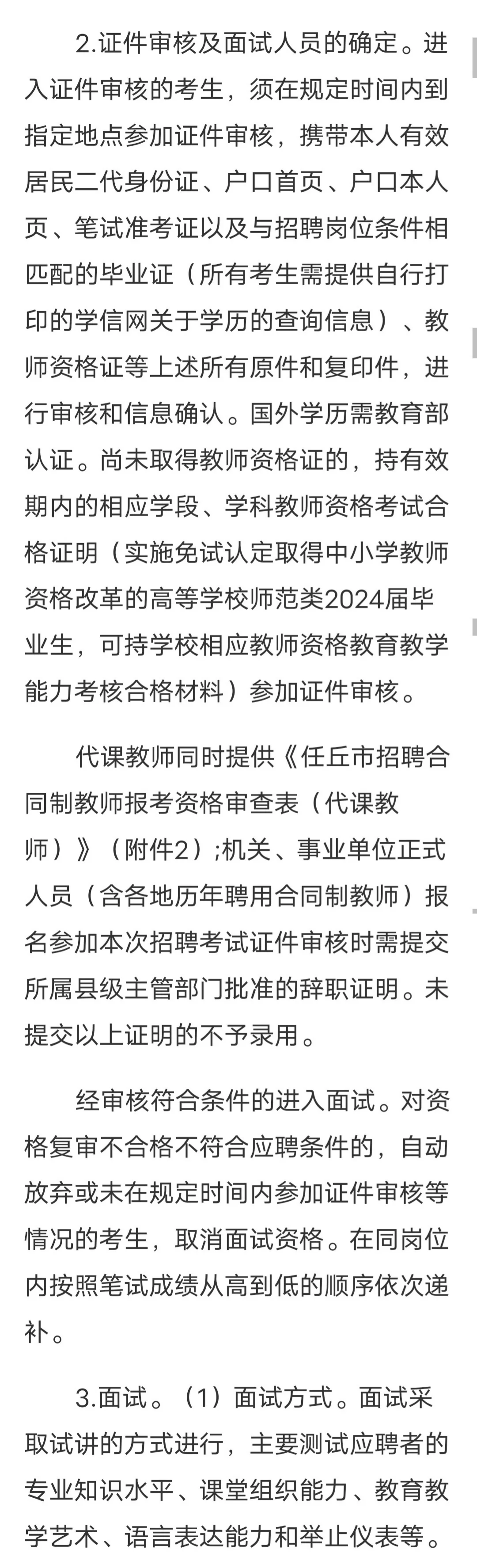 2.证件审核及面试人员的确定。进入证件审核的考生，须在规定时间内到指定地点参加证件审核，携带本人有效居民二代身份证、户口首页、户口本人页、笔试准考证以及与招聘岗位条件相匹配的毕业证（所有考生需提供自行打印的学信网关于学历的查询信息）、教师资格证等上述所有原件和复印件，进行审核和信息确认。国外学历需教育部认证。尚未取得教师资格证的，持有效期内的相应学段、学科教师资格考试合格证明（实施免试认定取得中小学教师资格改革的高等学校师范类2024届毕业生，可持学校相应教师资格教育教学能力考核合格材料）参加证件审核。

代课教师同时提供《任丘市招聘合同制教师报考资格审查表（代课教师）》（附件2）;机关、事业单位正式人员（含各地历年聘用合同制教师）报名参加本次招聘考试证件审核时需提交所属县级主管部门批准的辞职证明。未提交以上证明的不予录用。

经审核符合条件的进入面试。对资格复审不合格不符合应聘条件的，自动放弃或未在规定时间内参加证件审核等情况的考生，取消面试资格。在同岗位内按照笔试成绩从高到低的顺序依次递补。

3.面试。（1）面试方式。面试采取试讲的方式进行，主要测试应聘者的专业知识水平、课堂组织能力、教育教学艺术、语言表达能力和举止仪表等。